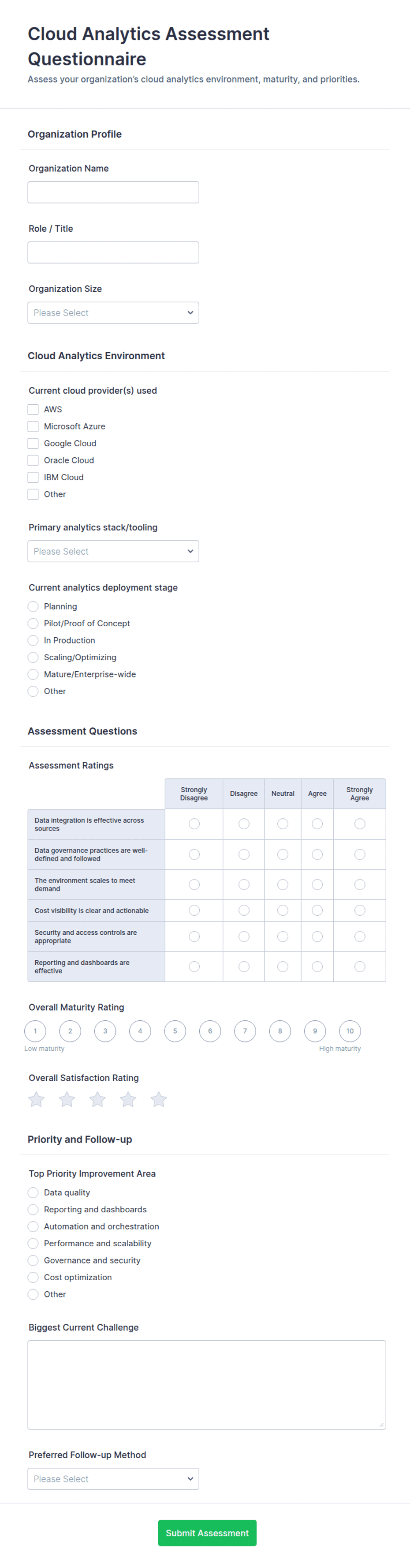 Cloud Analytics Assessment Questionnaire

Assess your organization's cloud analytics environment, maturity, and priorities.

Organization Profile

Organization Name

Role / Title

Organization Size

Please Select

Cloud Analytics Environment

Current cloud provider(s) used

AWS
Microsoft Azure
Google Cloud
Oracle Cloud
IBM Cloud
Other

Primary analytics stack/tooling

Please Select

Current analytics deployment stage

Planning
Pilot/Proof of Concept
In Production
Scaling/Optimizing
Mature/Enterprise-wide
Other

Assessment Questions

Assessment Ratings

| | Strongly Disagree | Disagree | Neutral | Agree | Strongly Agree |
|---|---|---|---|---|---|
| Data integration is effective across sources | | | | | |
| Data governance practices are well-defined and followed | | | | | |
| The environment scales to meet demand | | | | | |
| Cost visibility is clear and actionable | | | | | |
| Security and access controls are appropriate | | | | | |
| Reporting and dashboards are effective | | | | | |

Overall Maturity Rating

1 2 3 4 5 6 7 8 9 10

Low maturity High maturity

Overall Satisfaction Rating

Priority and Follow-up

Top Priority Improvement Area

Data quality
Reporting and dashboards
Automation and orchestration
Performance and scalability
Governance and security
Cost optimization
Other

Biggest Current Challenge

Preferred Follow-up Method

Please Select

Submit Assessment